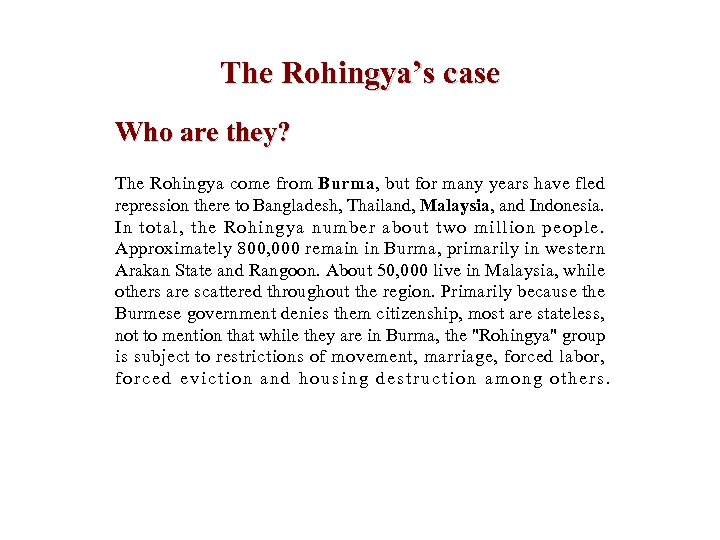 The Rohingya's case

Who are they?

The Rohingya come from Burma, but for many years have fled repression there to Bangladesh, Thailand, Malaysia, and Indonesia. In total, the Rohingya number about two million people. Approximately 800,000 remain in Burma, primarily in western Arakan State and Rangoon. About 50,000 live in Malaysia, while others are scattered throughout the region. Primarily because the Burmese government denies them citizenship, most are stateless, not to mention that while they are in Burma, the "Rohingya" group is subject to restrictions of movement, marriage, forced labor, forced eviction and housing destruction among others.